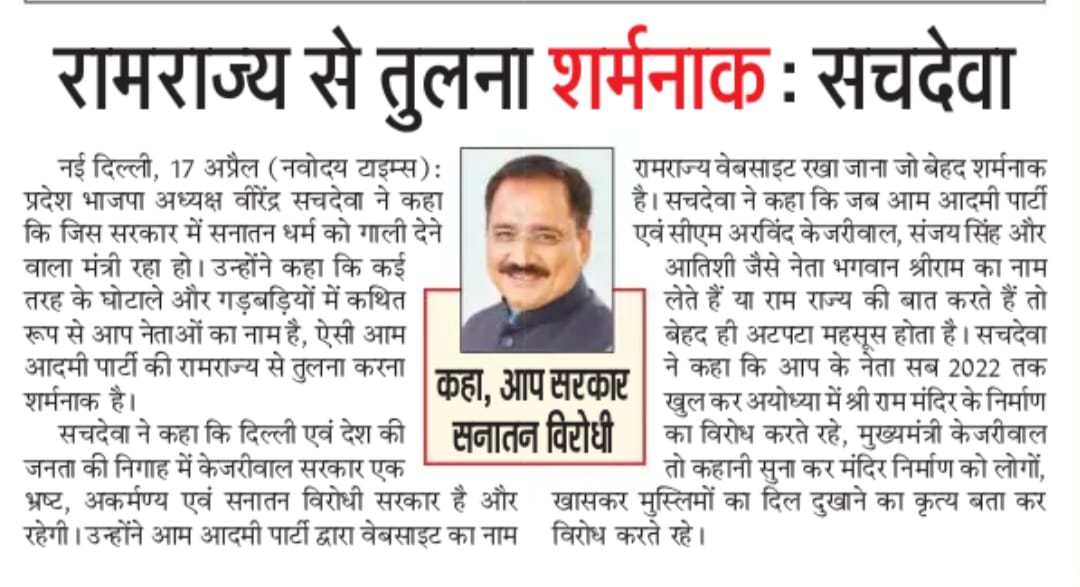 रामराज्य से तुलना शर्मनाक : सचदेवा

नई दिल्ली, 17 अप्रैल (नवोदय टाइम्स): प्रदेश भाजपा अध्यक्ष वीरेंद्र सचदेवा ने कहा कि जिस सरकार में सनातन धर्म को गाली देने वाला मंत्री रहा हो। उन्होंने कहा कि कई तरह के घोटाले और गड़बड़ियों में कथित रूप से आप नेताओं का नाम है, ऐसी आम आदमी पार्टी की रामराज्य से तुलना करना शर्मनाक है।

सचदेवा ने कहा कि दिल्ली एवं देश की जनता की निगाह में केजरीवाल सरकार एक भ्रष्ट, अकर्मण्य एवं सनातन विरोधी सरकार है और रहेगी। उन्होंने आम आदमी पार्टी द्वारा वेबसाइट का नाम रामराज्य वेबसाइट रखा जाना जो बेहद शर्मनाक है। सचदेवा ने कहा कि जब आम आदमी पार्टी एवं सीएम अरविंद केजरीवाल, संजय सिंह और आतिशी जैसे नेता भगवान श्रीराम का नाम लेते हैं या राम राज्य की बात करते हैं तो बेहद ही अटपटा महसूस होता है। सचदेवा ने कहा कि आप के नेता सब 2022 तक खुल कर अयोध्या में श्री राम मंदिर के निर्माण का विरोध करते रहे, मुख्यमंत्री केजरीवाल तो कहानी सुना कर मंदिर निर्माण को लोगों, खासकर मुस्लिमों का दिल दुखाने का कृत्य बता कर विरोध करते रहे।

कहा, आप सरकार सनातन विरोधी